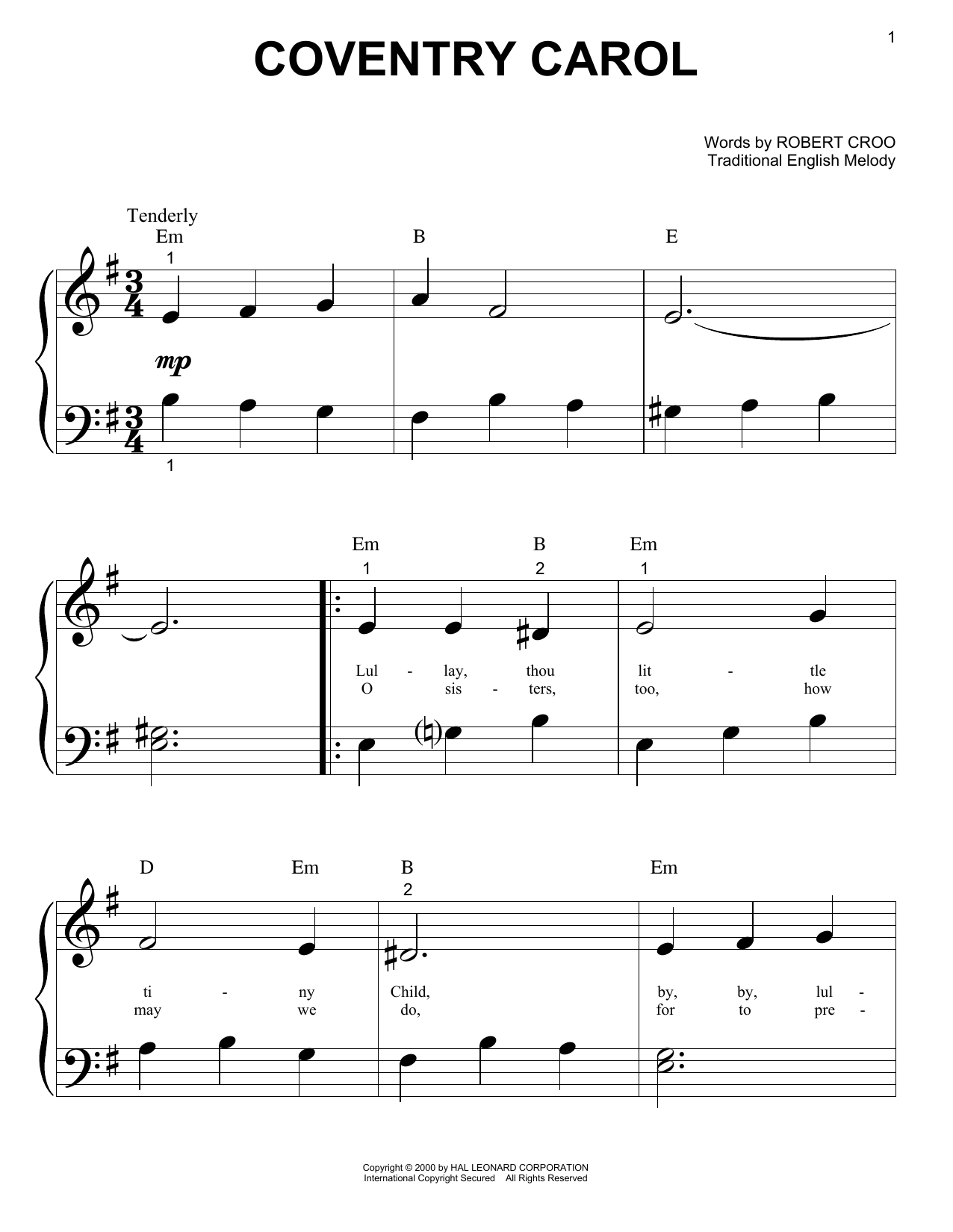 1

COVENTRY CAROL

Words by ROBERT CROO
Traditional English Melody

Tenderly
Em B E
1
mp
1

Em B Em
1 2 1
Lul - lay, thou lit - tle
O sis - ters, too, how

D Em B Em
2
ti - ny Child, by, by, lul -
may we do, for to pre -

Copyright © 2000 by HAL LEONARD CORPORATION
International Copyright Secured All Rights Reserved